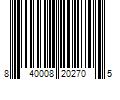 8 40008 20270 5